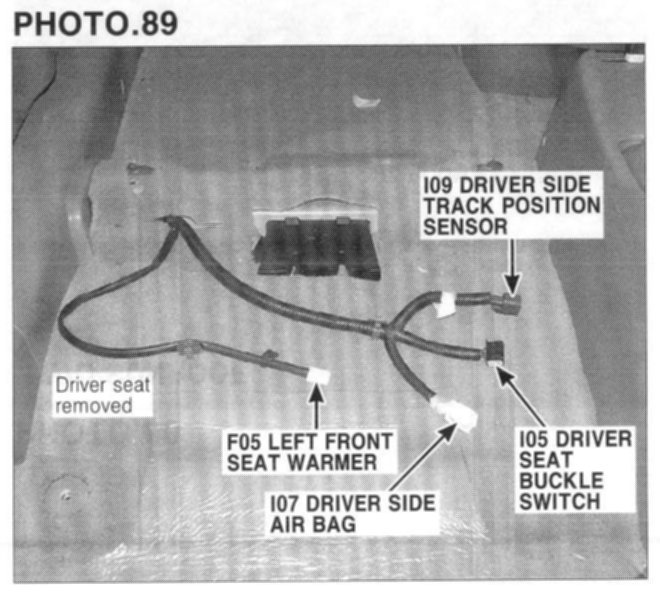 PHOTO.89

I09 DRIVER SIDE
TRACK POSITION
SENSOR

Driver seat
removed

F05 LEFT FRONT
SEAT WARMER

I07 DRIVER SIDE
AIR BAG

I05 DRIVER
SEAT
BUCKLE
SWITCH